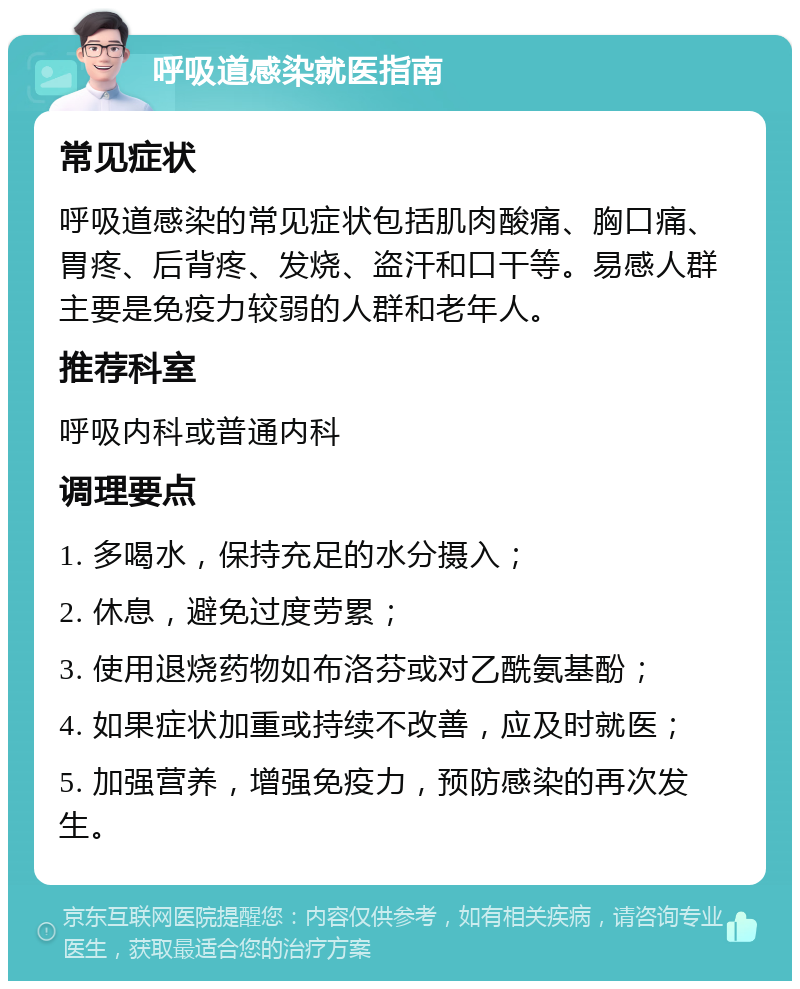 呼吸道感染就医指南

常见症状

呼吸道感染的常见症状包括肌肉酸痛、胸口痛、胃疼、后背疼、发烧、盗汗和口干等。易感人群主要是免疫力较弱的人群和老年人。

推荐科室

呼吸内科或普通内科

调理要点

1. 多喝水，保持充足的水分摄入；

2. 休息，避免过度劳累；

3. 使用退烧药物如布洛芬或对乙酰氨基酚；

4. 如果症状加重或持续不改善，应及时就医；

5. 加强营养，增强免疫力，预防感染的再次发生。

京东互联网医院提醒您：内容仅供参考，如有相关疾病，请咨询专业医生，获取最适合您的治疗方案